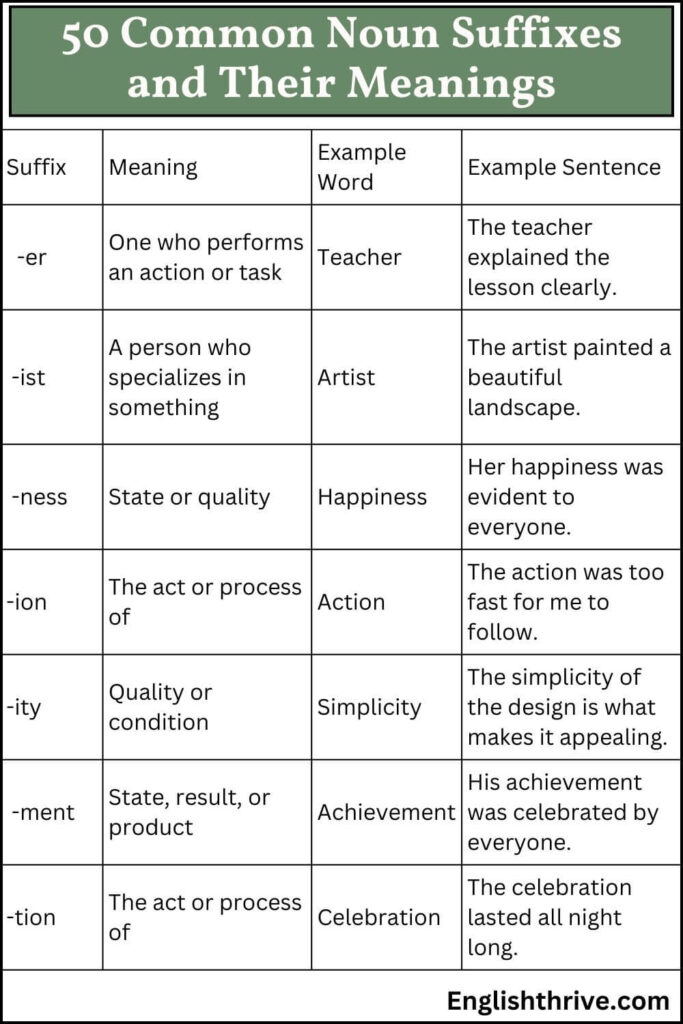 50 Common Noun Suffixes and Their Meanings

| Suffix | Meaning | Example Word | Example Sentence |
|---|---|---|---|
| -er | One who performs an action or task | Teacher | The teacher explained the lesson clearly. |
| -ist | A person who specializes in something | Artist | The artist painted a beautiful landscape. |
| -ness | State or quality | Happiness | Her happiness was evident to everyone. |
| -ion | The act or process of | Action | The action was too fast for me to follow. |
| -ity | Quality or condition | Simplicity | The simplicity of the design is what makes it appealing. |
| -ment | State, result, or product | Achievement | His achievement was celebrated by everyone. |
| -tion | The act or process of | Celebration | The celebration lasted all night long. |

Englishthrive.com